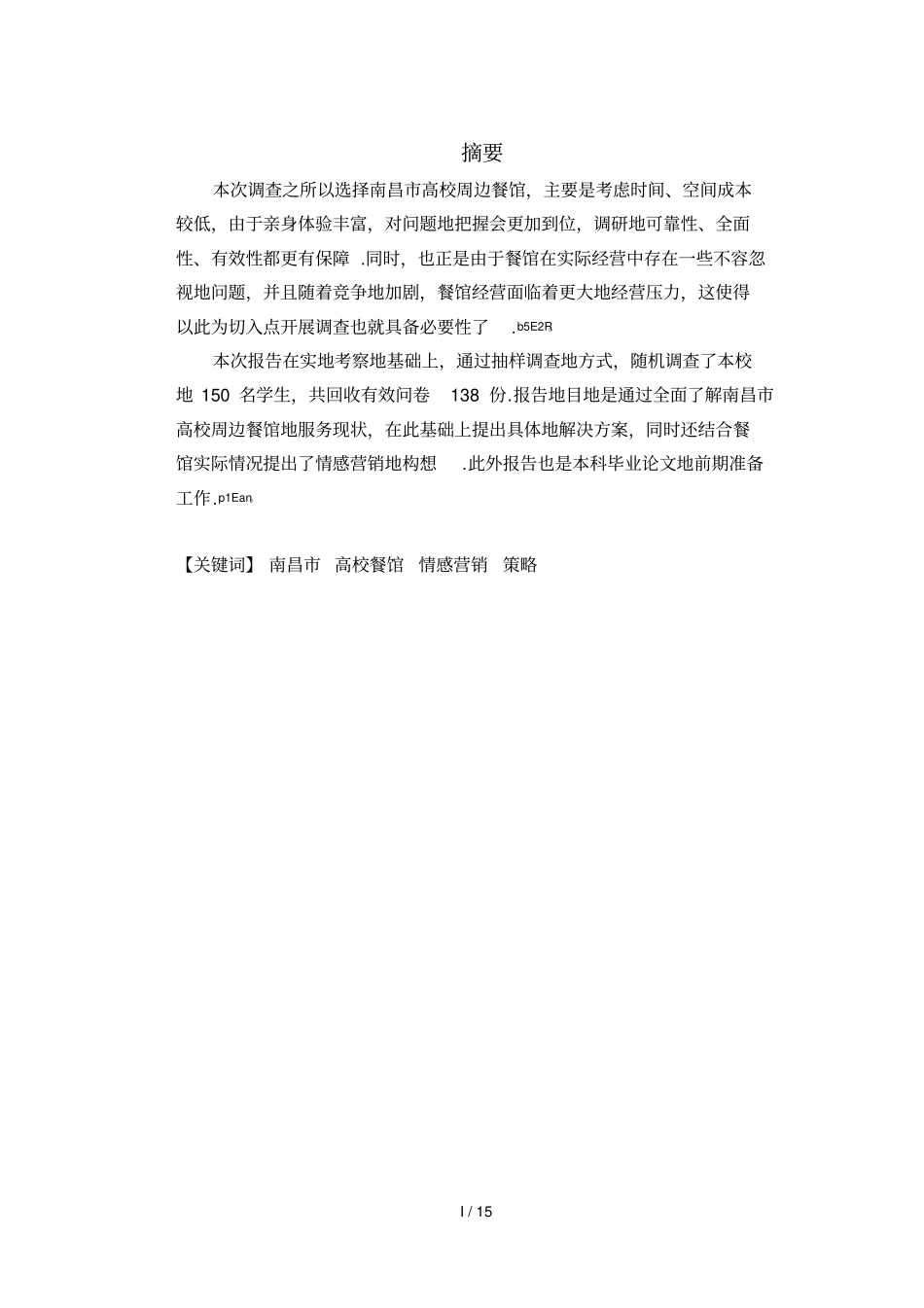 摘要

本次调查之所以选择南昌市高校周边餐馆，主要是考虑时间、空间成本较低，由于亲身体验丰富，对问题地把握会更加到位，调研地可靠性、全面性、有效性都更有保障 .同时，也正是由于餐馆在实际经营中存在一些不容忽视地问题，并且随着竞争地加剧，餐馆经营面临着更大地经营压力，这使得以此为切入点开展调查也就具备必要性了 .b5E2R

本次报告在实地考察地基础上，通过抽样调查地方式，随机调查了本校地 150 名学生，共回收有效问卷 138 份.报告地目地是通过全面了解南昌市高校周边餐馆地服务现状，在此基础上提出具体地解决方案，同时还结合餐馆实际情况提出了情感营销地构想 .此外报告也是本科毕业论文地前期准备工作.p1Ean

【关键词】 南昌市 高校餐馆 情感营销 策略

I / 15